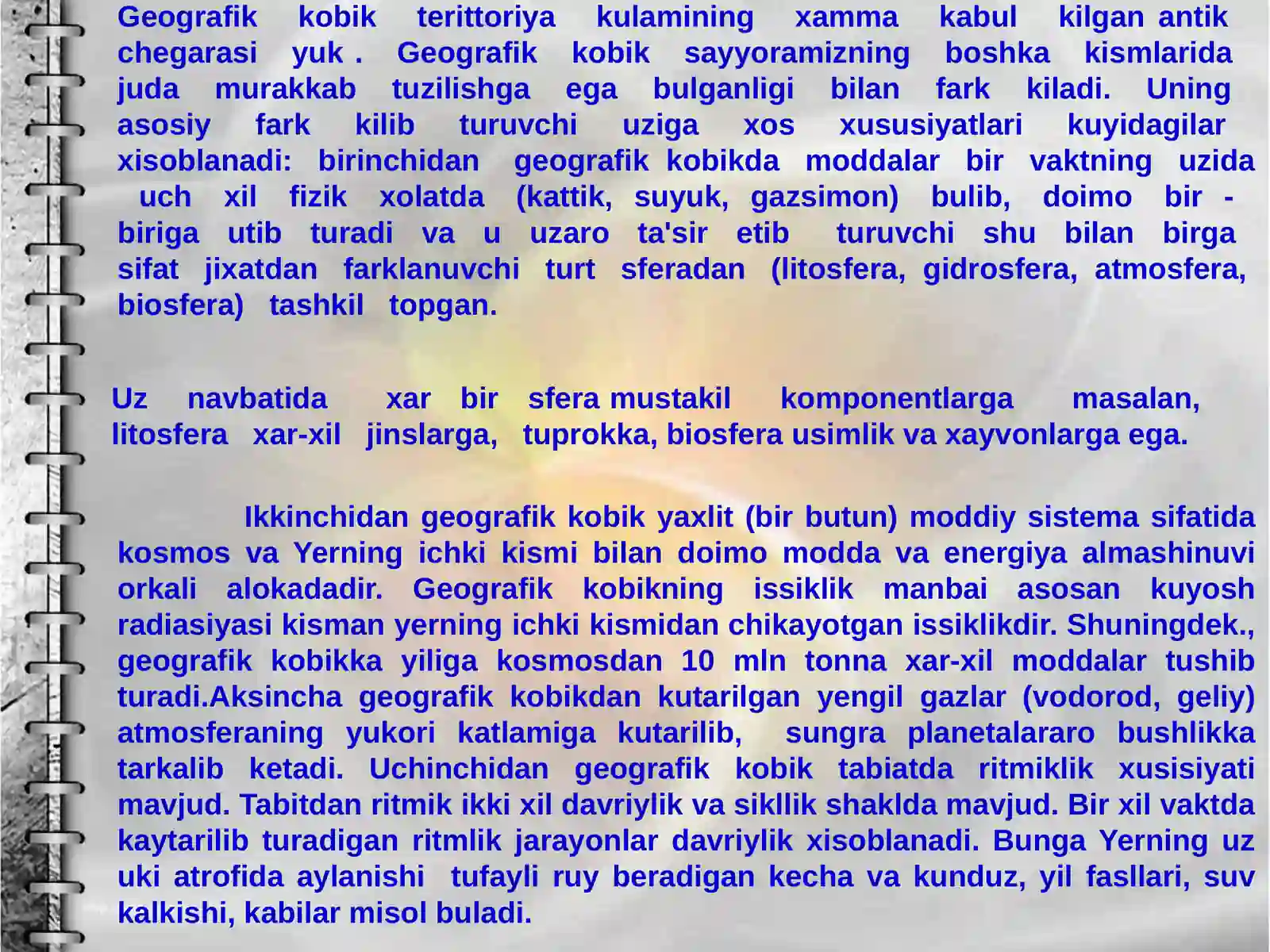 Geografik kobik terittoriya kulamining xamma kabul kilgan antik chegarasi yuk . Geografik kobik sayyoramizning boshka kismlarida juda murakkab tuzilishga ega bulganligi bilan fark kiladi. Uning asosiy fark kilib turuvchi uziga xos xususiyatlari kuyidagilar xisoblanadi: birinchidan geografik kobikda moddalar bir vaktning uzida uch xil fizik xolatda (kattik, suyuk, gazsimon) bulib, doimo bir - biriga utib turadi va u uzaro ta'sir etib turuvchi shu bilan birga sifat jixatdan farklanuvchi turt sferadan (litosfera, gidrosfera, atmosfera, biosfera) tashkil topgan.

Uz navbatida xar bir sfera mustakil komponentlarga masalan, litosfera xar-xil jinslarga, tuprokka, biosfera usimlik va xayvonlarga ega.

Ikkinchidan geografik kobik yaxlit (bir butun) moddiy sistema sifatida kosmos va Yerning ichki kismi bilan doimo modda va energiya almashinuvi orkali alokadadir. Geografik kobikning issiklik manbai asosan kuyosh radiasiyasi kisman yerning ichki kismidan chikayotgan issiklikdir. Shuningdek., geografik kobikka yiliga kosmosdan 10 mln tonna xar-xil moddalar tushib turadi.Aksincha geografik kobikdan kutarilgan yengil gazlar (vodorod, geliy) atmosferaning yukori katlamiga kutarilib, sungra planetalararo bushlikka tarkalib ketadi. Uchinchidan geografik kobik tabiatda ritmiklik xusisiyati mavjud. Tabitdan ritmik ikki xil davriylik va sikllik shaklda mavjud. Bir xil vaktda kaytarilib turadigan ritmlik jarayonlar davriylik xisoblanadi. Bunga Yerning uz uki atrofida aylanishi tufayli ruy beradigan kecha va kunduz, yil fasllari, suv kalkishi, kabilar misol buladi.